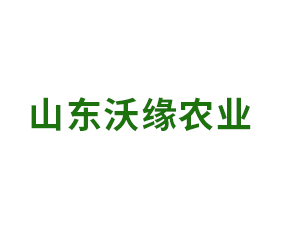 山东沃缘农业